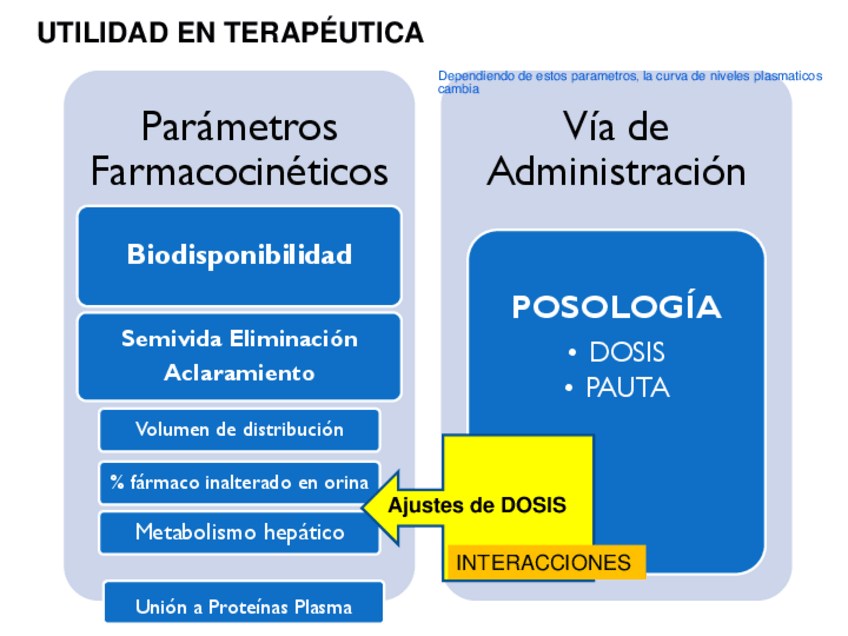 UTILIDAD EN TERAPÉUTICA

Dependiendo de estos parametros, la curva de niveles plasmaticos cambia

Parámetros Farmacocinéticos

Biodisponibilidad

Semivida Eliminación

Aclaramiento

Volumen de distribución

% fármaco inalterado en orina

Metabolismo hepático

Unión a Proteínas Plasma

Vía de Administración

POSOLOGÍA

• DOSIS
• PAUTA

Ajustes de DOSIS

INTERACCIONES